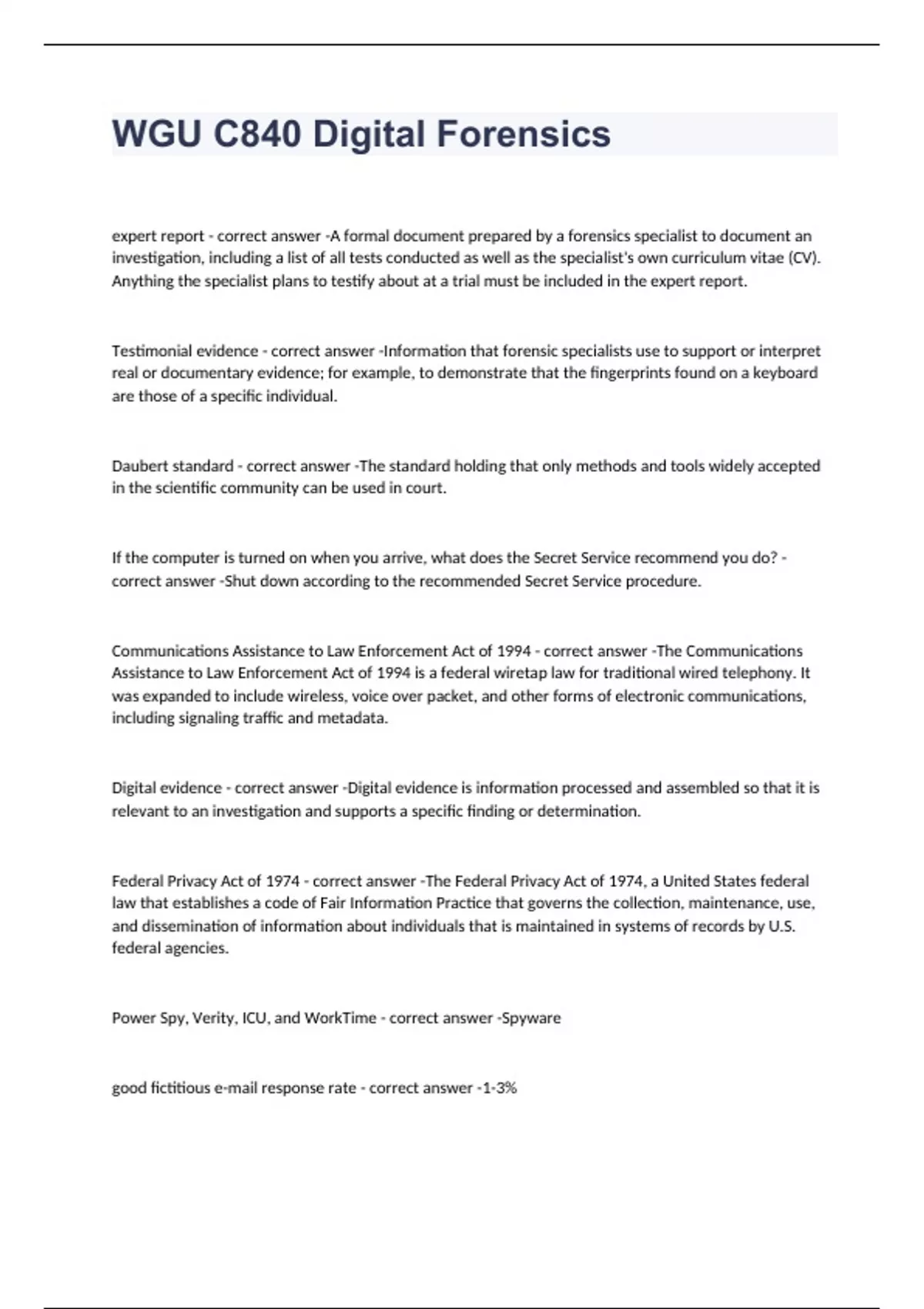 WGU C840 Digital Forensics

expert report - correct answer -A formal document prepared by a forensics specialist to document an investigation, including a list of all tests conducted as well as the specialist's own curriculum vitae (CV). Anything the specialist plans to testify about at a trial must be included in the expert report.

Testimonial evidence - correct answer -Information that forensic specialists use to support or interpret real or documentary evidence; for example, to demonstrate that the fingerprints found on a keyboard are those of a specific individual.

Daubert standard - correct answer -The standard holding that only methods and tools widely accepted in the scientific community can be used in court.

If the computer is turned on when you arrive, what does the Secret Service recommend you do? - correct answer -Shut down according to the recommended Secret Service procedure.

Communications Assistance to Law Enforcement Act of 1994 - correct answer -The Communications Assistance to Law Enforcement Act of 1994 is a federal wiretap law for traditional wired telephony. It was expanded to include wireless, voice over packet, and other forms of electronic communications, including signaling traffic and metadata.

Digital evidence - correct answer -Digital evidence is information processed and assembled so that it is relevant to an investigation and supports a specific finding or determination.

Federal Privacy Act of 1974 - correct answer -The Federal Privacy Act of 1974, a United States federal law that establishes a code of Fair Information Practice that governs the collection, maintenance, use, and dissemination of information about individuals that is maintained in systems of records by U.S. federal agencies.

Power Spy, Verity, ICU, and WorkTime - correct answer -Spyware

good fictitious e-mail response rate - correct answer -1-3%